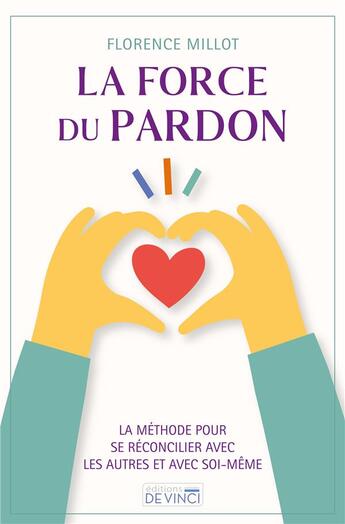 FLORENCE MILLOT

LA FORCE DU PARDON

LA MÉTHODE POUR SE RÉCONCILIER AVEC LES AUTRES ET AVEC SOI-MÊME

éditions DE VINCI